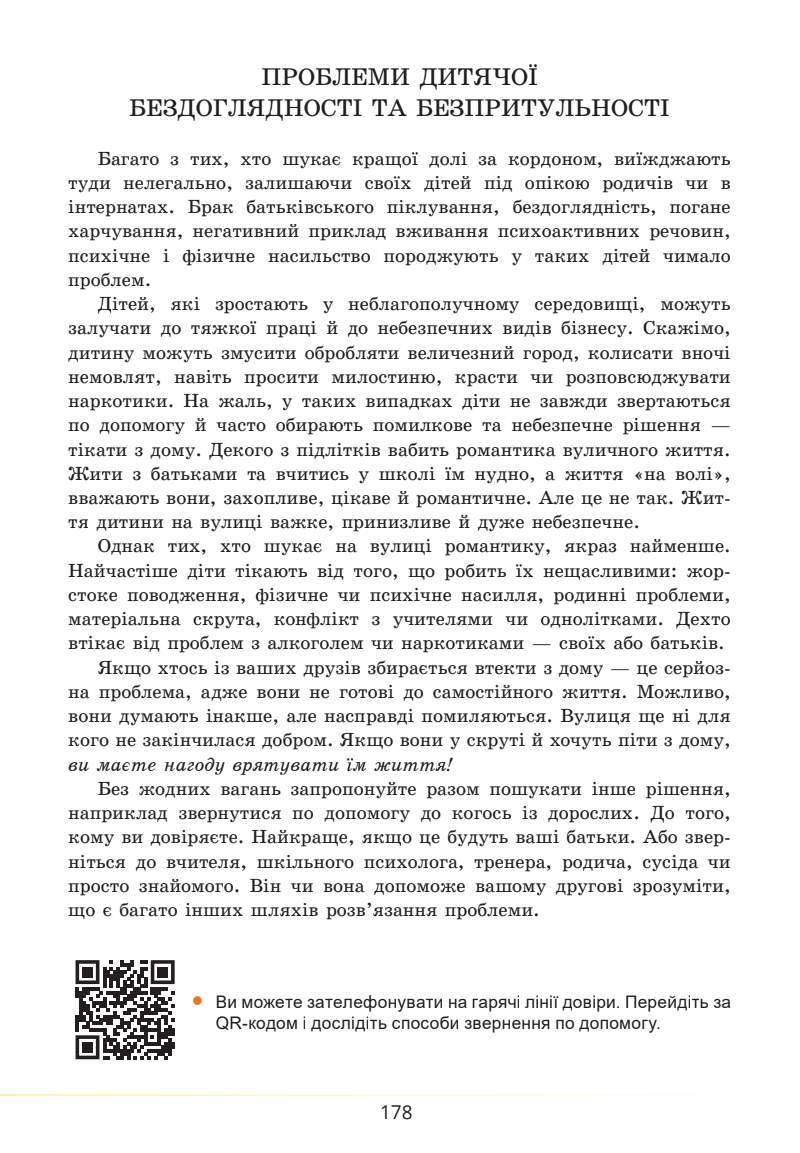 ПРОБЛЕМИ ДИТЯЧОЇ БЕЗДОГЛЯДНОСТІ ТА БЕЗПРИТУЛЬНОСТІ

Багато з тих, хто шукає кращої долі за кордоном, виїжджають туди нелегально, залишаючи своїх дітей під опікою родичів чи в інтернатах. Брак батьківського піклування, бездоглядність, погане харчування, негативний приклад вживання психоактивних речовин, психічне і фізичне насильство породжують у таких дітей чимало проблем.

Дітей, які зростають у неблагополучному середовищі, можуть залучати до тяжкої праці й до небезпечних видів бізнесу. Скажімо, дитину можуть змусити обробляти величезний город, колисати вночі немовлят, навіть просити милостиню, красти чи розповсюджувати наркотики. На жаль, у таких випадках діти не завжди звертаються по допомогу й часто обирають помилкове та небезпечне рішення — тікати з дому. Декого з підлітків вабить романтика вуличного життя. Жити з батьками та вчитись у школі їм нудно, а життя «на волі», вважають вони, захопливе, цікаве й романтичне. Але це не так. Життя дитини на вулиці важке, принизливе й дуже небезпечне.

Однак тих, хто шукає на вулиці романтику, якраз найменше. Найчастіше діти тікають від того, що робить їх нещасливими: жорстоке поводження, фізичне чи психічне насилля, родинні проблеми, матеріальна скрута, конфлікт з учителями чи однолітками. Дехто втікає від проблем з алкоголем чи наркотиками — своїх або батьків.

Якщо хтось із ваших друзів збирається втекти з дому — це серйозна проблема, адже вони не готові до самостійного життя. Можливо, вони думають інакше, але насправді помиляються. Вулиця ще ні для кого не закінчилася добром. Якщо вони у скруті й хочуть піти з дому, ви маєте нагоду врятувати їм життя!

Без жодних вагань запропонуйте разом пошукати інше рішення, наприклад звернутися по допомогу до когось із дорослих. До того, кому ви довіряєте. Найкраще, якщо це будуть ваші батьки. Або зверніться до вчителя, шкільного психолога, тренера, родича, сусіда чи просто знайомого. Він чи вона допоможе вашому другові зрозуміти, що є багато інших шляхів розв'язання проблеми.

Ви можете зателефонувати на гарячі лінії довіри. Перейдіть за QR-кодом і дослідіть способи звернення по допомогу.

178